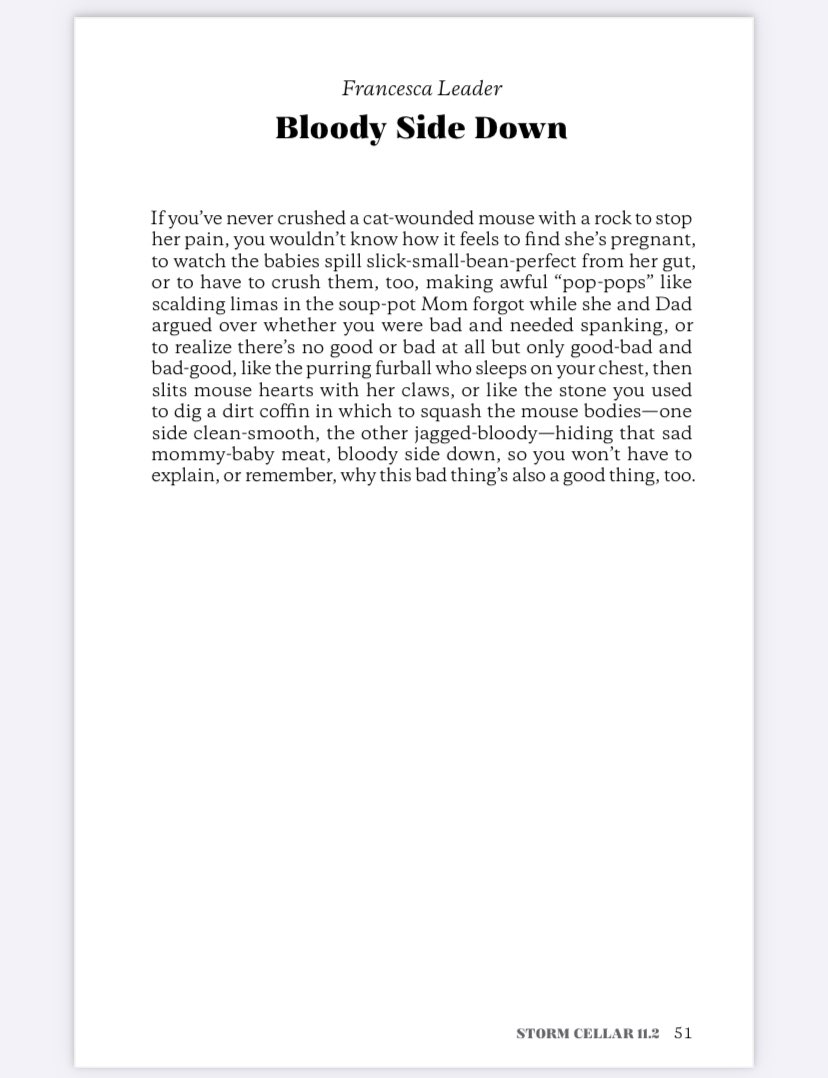 Francesca Leader

Bloody Side Down

If you've never crushed a cat-wounded mouse with a rock to stop her pain, you wouldn't know how it feels to find she's pregnant, to watch the babies spill slick-small-bean-perfect from her gut, or to have to crush them, too, making awful "pop-pops" like scalding limas in the soup-pot Mom forgot while she and Dad argued over whether you were bad and needed spanking, or to realize there's no good or bad at all but only good-bad and bad-good, like the purring furball who sleeps on your chest, then slits mouse hearts with her claws, or like the stone you used to dig a dirt coffin in which to squash the mouse bodies—one side clean-smooth, the other jagged-bloody—hiding that sad mommy-baby meat, bloody side down, so you won't have to explain, or remember, why this bad thing's also a good thing, too.

STORM CELLAR 11.2 51